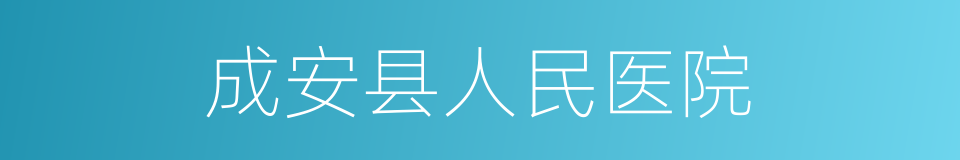 成安县人民医院